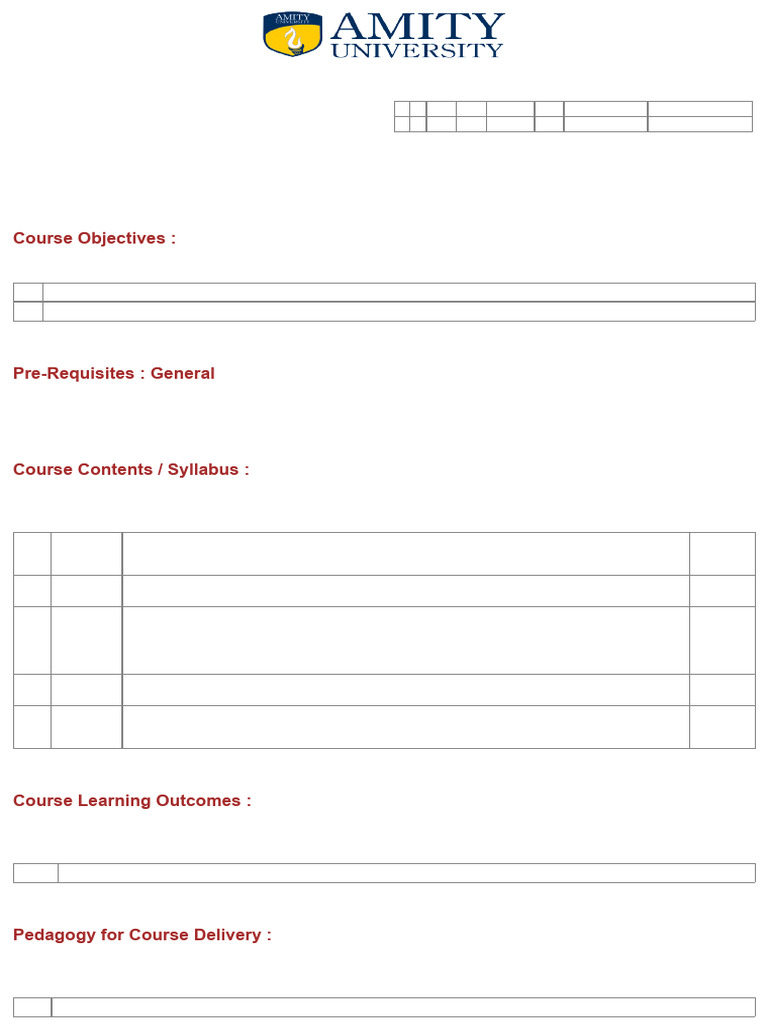 AMITY UNIVERSITY

AMITY
UNIVERSITY

Course Objectives :

Pre-Requisites : General

Course Contents / Syllabus :

Course Learning Outcomes :

Pedagogy for Course Delivery :